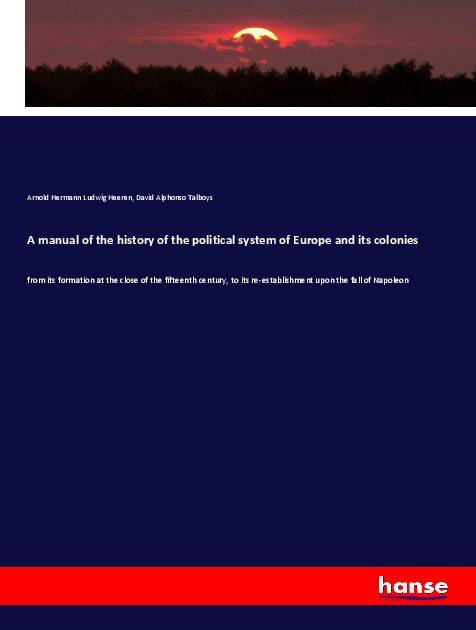 Arnold Hermann Ludwig Heeren, David Alphonso Talboys

A manual of the history of the political system of Europe and its colonies

from its formation at the close of the fifteenth century, to its re-establishment upon the fall of Napoleon

hanse